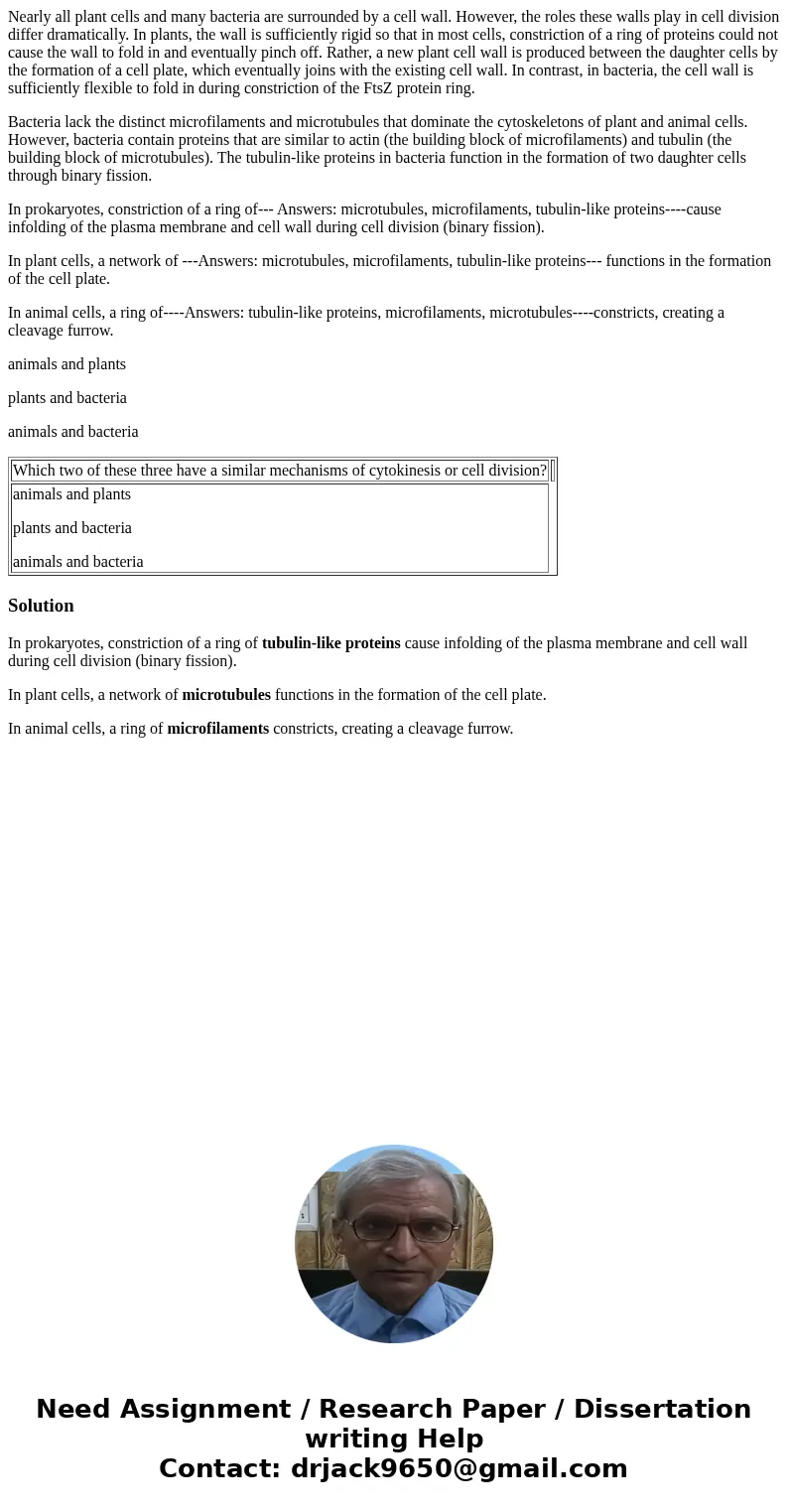 Nearly all plant cells and many bacteria are surrounded by a cell wall. However, the roles these walls play in cell division differ dramatically. In plants, the wall is sufficiently rigid so that in most cells, constriction of a ring of proteins could not cause the wall to fold in and eventually pinch off. Rather, a new plant cell wall is produced between the daughter cells by the formation of a cell plate, which eventually joins with the existing cell wall. In contrast, in bacteria, the cell wall is sufficiently flexible to fold in during constriction of the FtsZ protein ring.

Bacteria lack the distinct microfilaments and microtubules that dominate the cytoskeletons of plant and animal cells. However, bacteria contain proteins that are similar to actin (the building block of microfilaments) and tubulin (the building block of microtubules). The tubulin-like proteins in bacteria function in the formation of two daughter cells through binary fission.

In prokaryotes, constriction of a ring of--- Answers: microtubules, microfilaments, tubulin-like proteins----cause infolding of the plasma membrane and cell wall during cell division (binary fission).

In plant cells, a network of ---Answers: microtubules, microfilaments, tubulin-like proteins--- functions in the formation of the cell plate.

In animal cells, a ring of----Answers: tubulin-like proteins, microfilaments, microtubules----constricts, creating a cleavage furrow.

animals and plants

plants and bacteria

animals and bacteria

| Which two of these three have a similar mechanisms of cytokinesis or cell division? |
|---|
| animals and plants<br><br>plants and bacteria<br><br>animals and bacteria |

Solution

In prokaryotes, constriction of a ring of tubulin-like proteins cause infolding of the plasma membrane and cell wall during cell division (binary fission).

In plant cells, a network of microtubules functions in the formation of the cell plate.

In animal cells, a ring of microfilaments constricts, creating a cleavage furrow.

Need Assignment / Research Paper / Dissertation writing Help
Contact: drjack9650@gmail.com